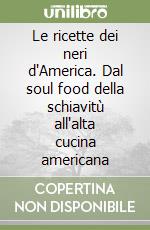 unilibro

Le ricette dei neri d'America. Dal soul food della schiavitù all'alta cucina americana

COPERTINA NON DISPONIBILE